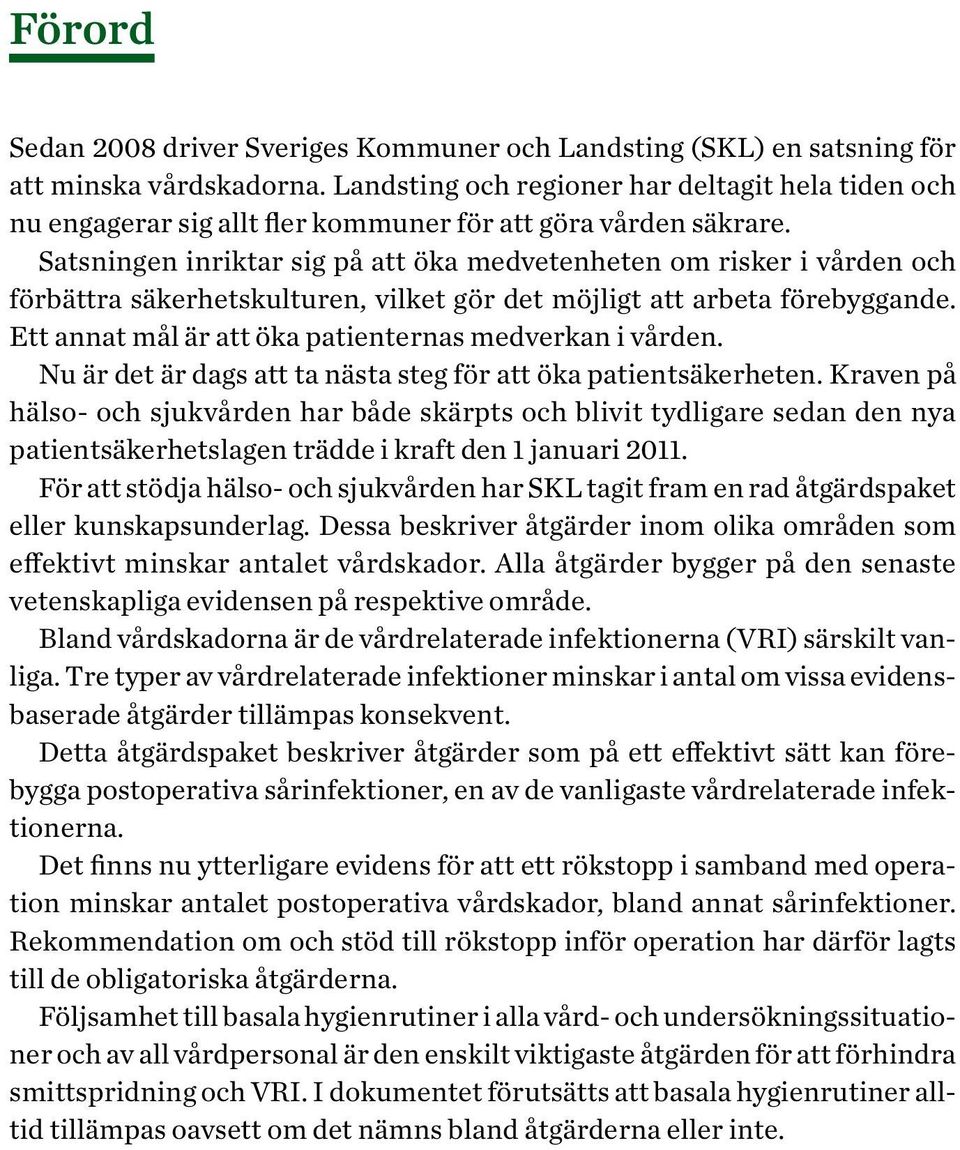 Förord

Sedan 2008 driver Sveriges Kommuner och Landsting (SKL) en satsning för att minska vårdskadorna. Landsting och regioner har deltagit hela tiden och nu engagerar sig allt fler kommuner för att göra vården säkrare.

Satsningen inriktar sig på att öka medvetenheten om risker i vården och förbättra säkerhetskulturen, vilket gör det möjligt att arbeta förebyggande. Ett annat mål är att öka patienternas medverkan i vården.

Nu är det är dags att ta nästa steg för att öka patientsäkerheten. Kraven på hälso- och sjukvården har både skärpts och blivit tydligare sedan den nya patientsäkerhetslagen trädde i kraft den 1 januari 2011.

För att stödja hälso- och sjukvården har SKL tagit fram en rad åtgärdspaket eller kunskapsunderlag. Dessa beskriver åtgärder inom olika områden som effektivt minskar antalet vårdskador. Alla åtgärder bygger på den senaste vetenskapliga evidensen på respektive område.

Bland vårdskadorna är de vårdrelaterade infektionerna (VRI) särskilt vanliga. Tre typer av vårdrelaterade infektioner minskar i antal om vissa evidensbaserade åtgärder tillämpas konsekvent.

Detta åtgärdspaket beskriver åtgärder som på ett effektivt sätt kan förebygga postoperativa sårinfektioner, en av de vanligaste vårdrelaterade infektionerna.

Det finns nu ytterligare evidens för att ett rökstopp i samband med operation minskar antalet postoperativa vårdskador, bland annat sårinfektioner. Rekommendation om och stöd till rökstopp inför operation har därför lagts till de obligatoriska åtgärderna.

Följsamhet till basala hygienrutiner i alla vård- och undersökningssituationer och av all vårdpersonal är den enskilt viktigaste åtgärden för att förhindra smittspridning och VRI. I dokumentet förutsätts att basala hygienrutiner alltid tillämpas oavsett om det nämns bland åtgärderna eller inte.